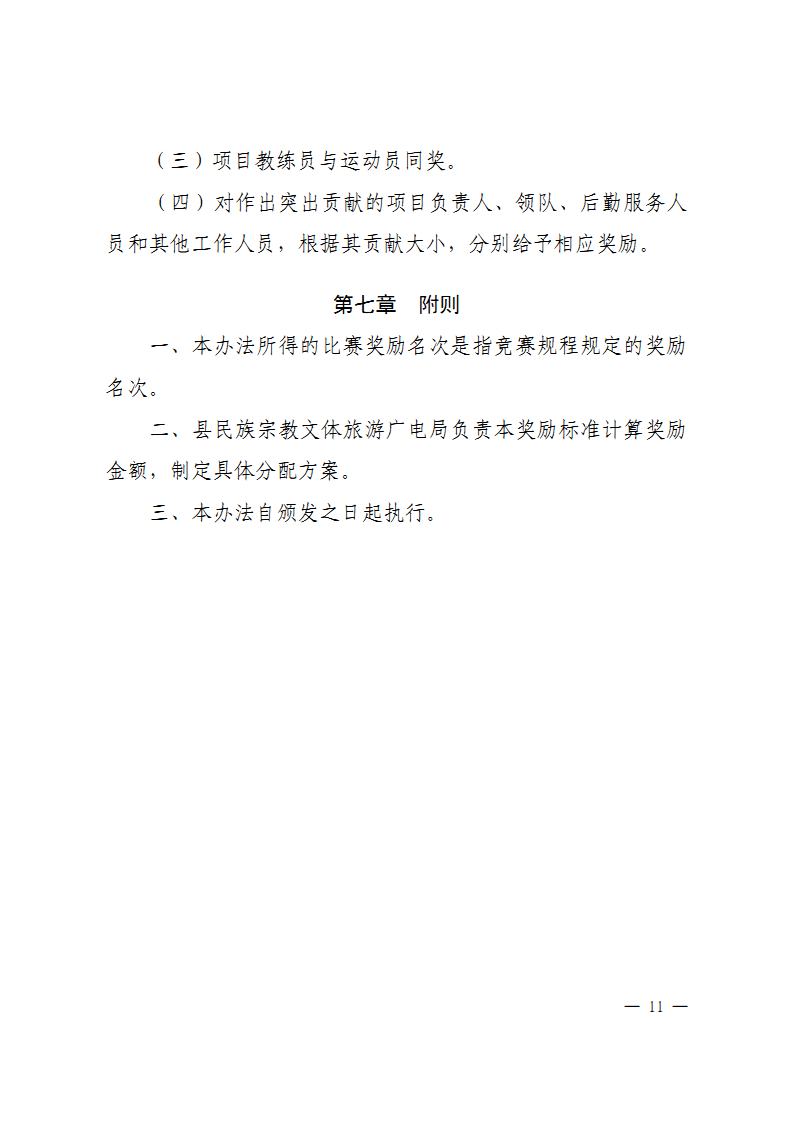 （三）项目教练员与运动员同奖。

（四）对作出突出贡献的项目负责人、领队、后勤服务人员和其他工作人员，根据其贡献大小，分别给予相应奖励。

第七章　附则

一、本办法所得的比赛奖励名次是指竞赛规程规定的奖励名次。

二、县民族宗教文体旅游广电局负责本奖励标准计算奖励金额，制定具体分配方案。

三、本办法自颁发之日起执行。

— 11 —